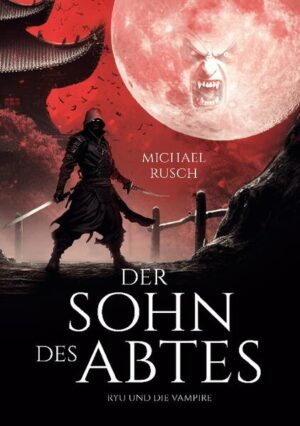 MICHAEL RUSCH

DER SOHN DES ABTES

RYU UND DIE VAMPIRE